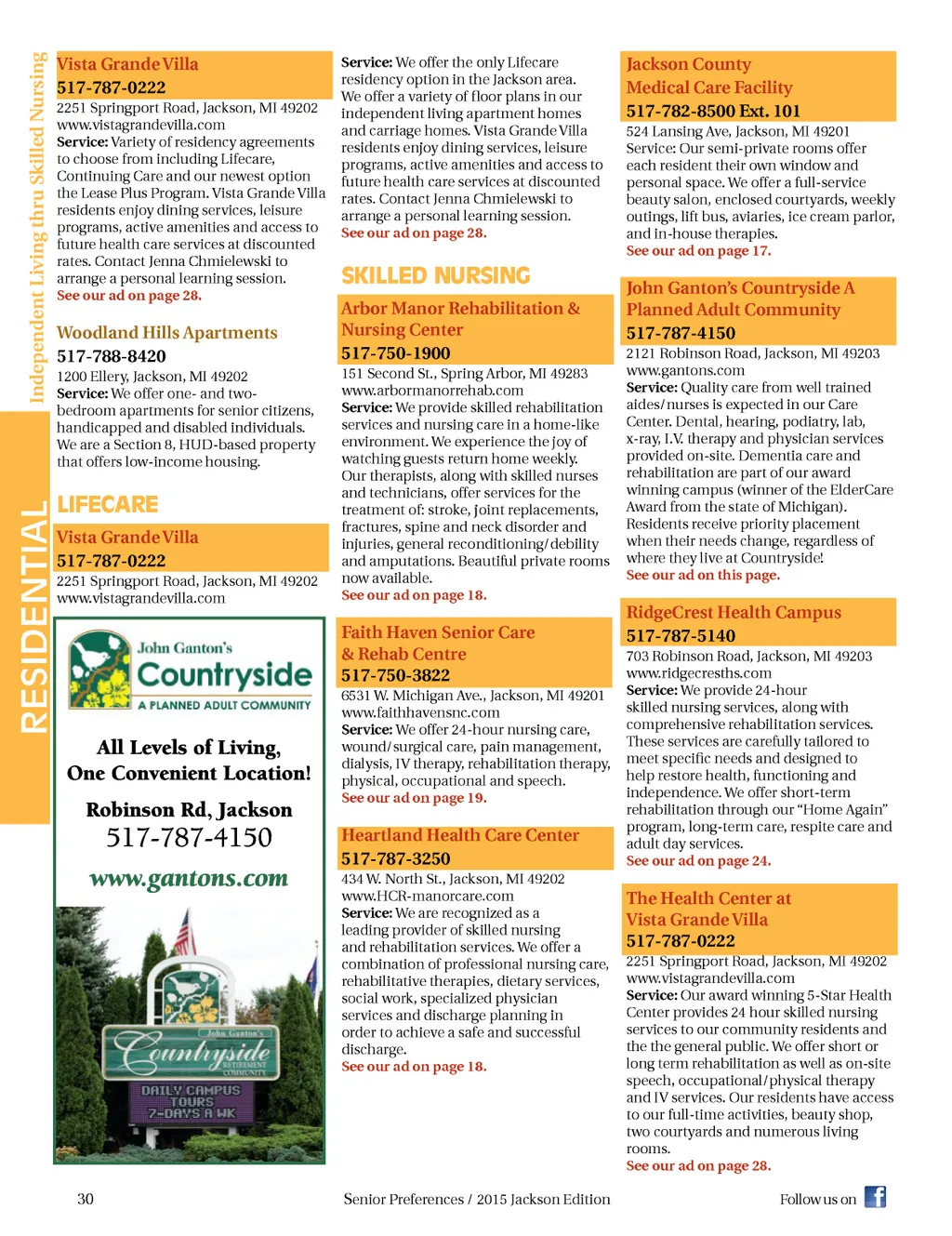 Independent Living thru Skilled Nursing

RESIDENTIAL

Vista Grande Villa
517-787-0222
2251 Springport Road, Jackson, MI 49202
www.vistagrandevilla.com
Service: Variety of residency agreements to choose from including Lifecare, Continuing Care and our newest option the Lease Plus Program. Vista Grande Villa residents enjoy dining services, leisure programs, active amenities and access to future health care services at discounted rates. Contact Jenna Chmielewski to arrange a personal learning session.
See our ad on page 28.

Woodland Hills Apartments
517-788-8420
1200 Ellery, Jackson, MI 49202
Service: We offer one- and two-bedroom apartments for senior citizens, handicapped and disabled individuals. We are a Section 8, HUD-based property that offers low-income housing.

LIFECARE

Vista Grande Villa
517-787-0222
2251 Springport Road, Jackson, MI 49202
www.vistagrandevilla.com

John Ganton's
Countryside
A PLANNED ADULT COMMUNITY

All Levels of Living,
One Convenient Location!

Robinson Rd, Jackson
517-787-4150

www.gantons.com

John Ganton's
Countryside
RETIREMENT COMMUNITY
DAILY CAMPUS TOURS 7-DAYS A WK

Service: We offer the only Lifecare residency option in the Jackson area. We offer a variety of floor plans in our independent living apartment homes and carriage homes. Vista Grande Villa residents enjoy dining services, leisure programs, active amenities and access to future health care services at discounted rates. Contact Jenna Chmielewski to arrange a personal learning session.
See our ad on page 28.

SKILLED NURSING

Arbor Manor Rehabilitation & Nursing Center
517-750-1900
151 Second St., Spring Arbor, MI 49283
www.arbormanorrehab.com
Service: We provide skilled rehabilitation services and nursing care in a home-like environment. We experience the joy of watching guests return home weekly. Our therapists, along with skilled nurses and technicians, offer services for the treatment of: stroke, joint replacements, fractures, spine and neck disorder and injuries, general reconditioning/debility and amputations. Beautiful private rooms now available.
See our ad on page 18.

Faith Haven Senior Care & Rehab Centre
517-750-3822
6531 W. Michigan Ave., Jackson, MI 49201
www.faithhavensnc.com
Service: We offer 24-hour nursing care, wound/surgical care, pain management, dialysis, IV therapy, rehabilitation therapy, physical, occupational and speech.
See our ad on page 19.

Heartland Health Care Center
517-787-3250
434 W. North St., Jackson, MI 49202
www.HCR-manorcare.com
Service: We are recognized as a leading provider of skilled nursing and rehabilitation services. We offer a combination of professional nursing care, rehabilitative therapies, dietary services, social work, specialized physician services and discharge planning in order to achieve a safe and successful discharge.
See our ad on page 18.

Jackson County Medical Care Facility
517-782-8500 Ext. 101
524 Lansing Ave, Jackson, MI 49201
Service: Our semi-private rooms offer each resident their own window and personal space. We offer a full-service beauty salon, enclosed courtyards, weekly outings, lift bus, aviaries, ice cream parlor, and in-house therapies.
See our ad on page 17.

John Ganton's Countryside A Planned Adult Community
517-787-4150
2121 Robinson Road, Jackson, MI 49203
www.gantons.com
Service: Quality care from well trained aides/nurses is expected in our Care Center. Dental, hearing, podiatry, lab, x-ray, I.V. therapy and physician services provided on-site. Dementia care and rehabilitation are part of our award winning campus (winner of the ElderCare Award from the state of Michigan). Residents receive priority placement when their needs change, regardless of where they live at Countryside!
See our ad on this page.

RidgeCrest Health Campus
517-787-5140
703 Robinson Road, Jackson, MI 49203
www.ridgecresths.com
Service: We provide 24-hour skilled nursing services, along with comprehensive rehabilitation services. These services are carefully tailored to meet specific needs and designed to help restore health, functioning and independence. We offer short-term rehabilitation through our "Home Again" program, long-term care, respite care and adult day services.
See our ad on page 24.

The Health Center at Vista Grande Villa
517-787-0222
2251 Springport Road, Jackson, MI 49202
www.vistagrandevilla.com
Service: Our award winning 5-Star Health Center provides 24 hour skilled nursing services to our community residents and the the general public. We offer short or long term rehabilitation as well as on-site speech, occupational/physical therapy and IV services. Our residents have access to our full-time activities, beauty shop, two courtyards and numerous living rooms.
See our ad on page 28.

30 Senior Preferences / 2015 Jackson Edition Follow us on